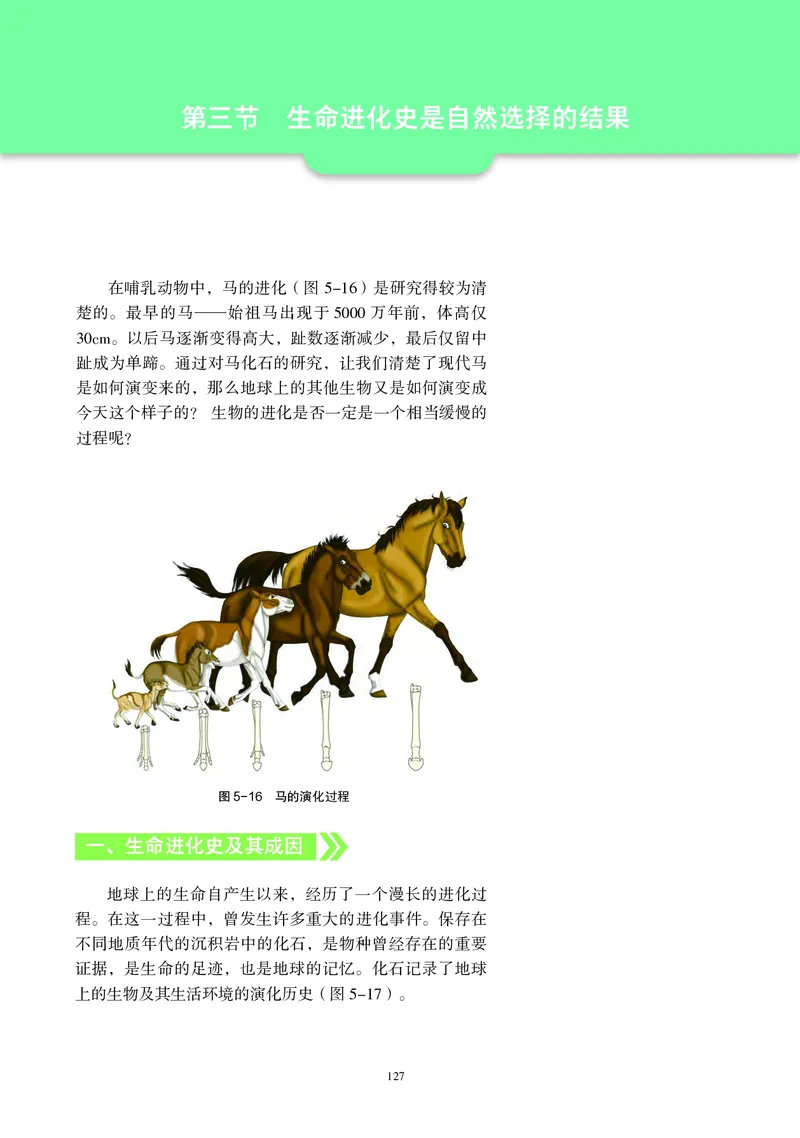 第三节　生命进化史是自然选择的结果

在哺乳动物中，马的进化（图 5-16）是研究得较为清楚的。最早的马——始祖马出现于 5000 万年前，体高仅 30cm。以后马逐渐变得高大，趾数逐渐减少，最后仅留中趾成为单蹄。通过对马化石的研究，让我们清楚了现代马是如何演变来的，那么地球上的其他生物又是如何演变成今天这个样子的？ 生物的进化是否一定是一个相当缓慢的过程呢？

图 5-16　马的演化过程

一、生命进化史及其成因

地球上的生命自产生以来，经历了一个漫长的进化过程。在这一过程中，曾发生许多重大的进化事件。保存在不同地质年代的沉积岩中的化石，是物种曾经存在的重要证据，是生命的足迹，也是地球的记忆。化石记录了地球上的生物及其生活环境的演化历史（图 5-17）。

127